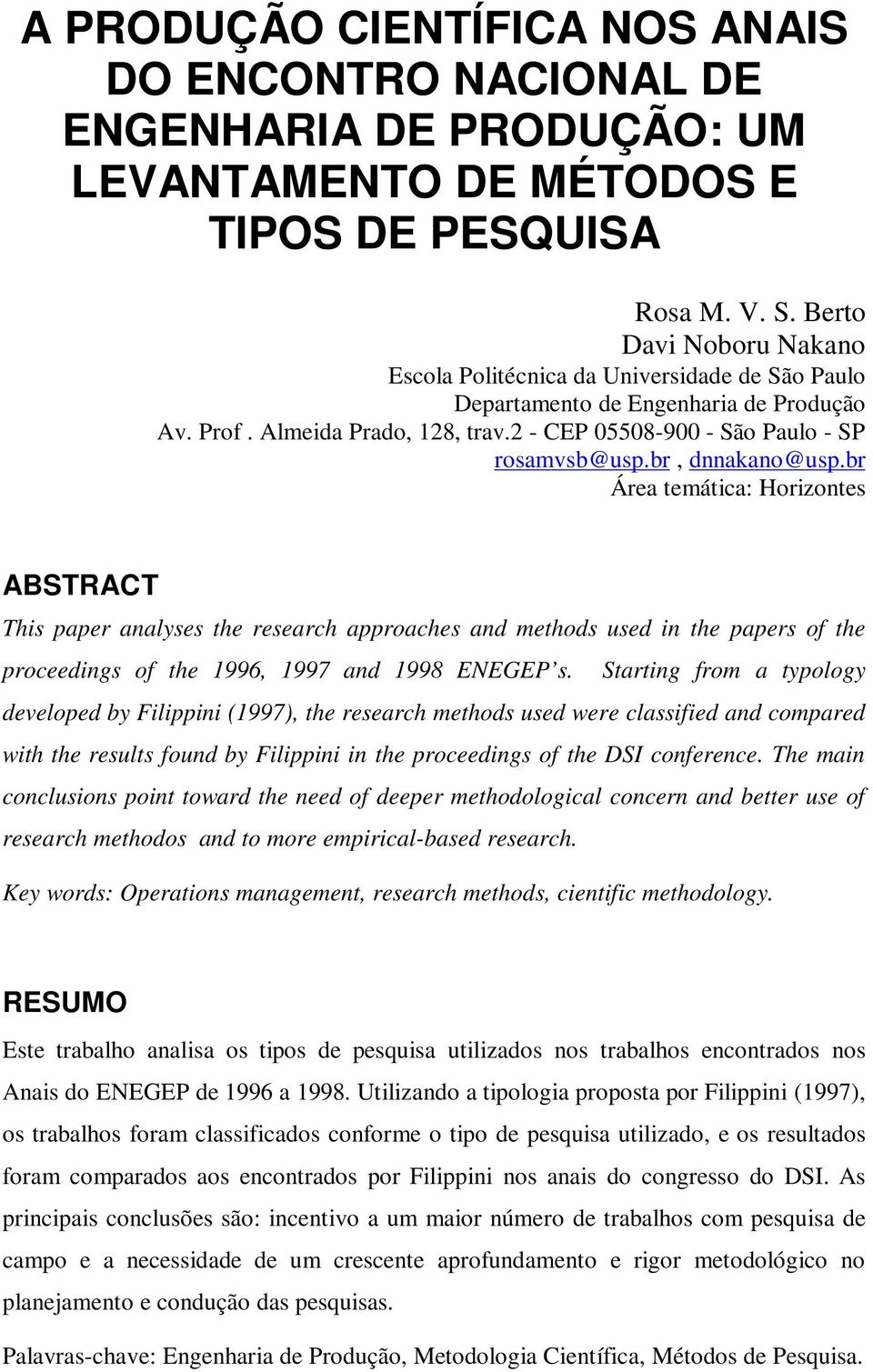 A PRODUÇÃO CIENTÍFICA NOS ANAIS DO ENCONTRO NACIONAL DE ENGENHARIA DE PRODUÇÃO: UM LEVANTAMENTO DE MÉTODOS E TIPOS DE PESQUISA

Rosa M. V. S. Berto
Davi Noboru Nakano
Escola Politécnica da Universidade de São Paulo
Departamento de Engenharia de Produção
Av. Prof . Almeida Prado, 128, trav.2 - CEP 05508-900 - São Paulo - SP
rosamvsb@usp.br , dnnakano@usp.br
Área temática: Horizontes

ABSTRACT

This paper analyses the research approaches and methods used in the papers of the proceedings of the 1996, 1997 and 1998 ENEGEP's. Starting from a typology developed by Filippini (1997), the research methods used were classified and compared with the results found by Filippini in the proceedings of the DSI conference. The main conclusions point toward the need of deeper methodological concern and better use of research methodos and to more empirical-based research.

Key words: Operations management, research methods, cientific methodology.

RESUMO

Este trabalho analisa os tipos de pesquisa utilizados nos trabalhos encontrados nos Anais do ENEGEP de 1996 a 1998. Utilizando a tipologia proposta por Filippini (1997), os trabalhos foram classificados conforme o tipo de pesquisa utilizado, e os resultados foram comparados aos encontrados por Filippini nos anais do congresso do DSI. As principais conclusões são: incentivo a um maior número de trabalhos com pesquisa de campo e a necessidade de um crescente aprofundamento e rigor metodológico no planejamento e condução das pesquisas.

Palavras-chave: Engenharia de Produção, Metodologia Científica, Métodos de Pesquisa.